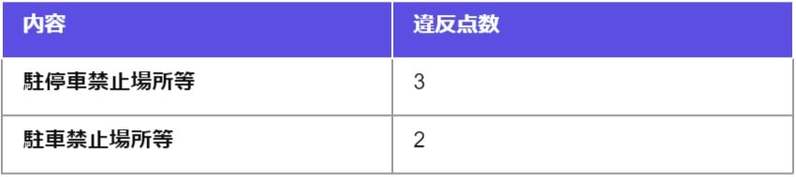 | 内容 | 違反点数 |
|---|---|
| 駐停車禁止場所等 | 3 |
| 駐車禁止場所等 | 2 |